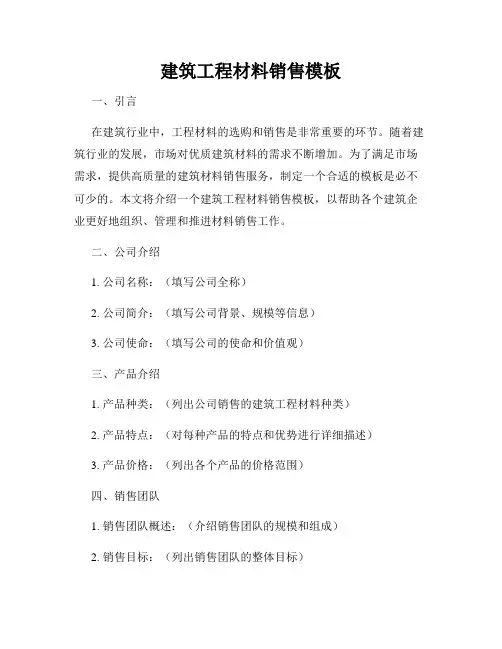 建筑工程材料销售模板

一、引言

在建筑行业中，工程材料的选购和销售是非常重要的环节。随着建筑行业的发展，市场对优质建筑材料的需求不断增加。为了满足市场需求，提供高质量的建筑材料销售服务，制定一个合适的模板是必不可少的。本文将介绍一个建筑工程材料销售模板，以帮助各个建筑企业更好地组织、管理和推进材料销售工作。

二、公司介绍

1. 公司名称：（填写公司全称）

2. 公司简介：（填写公司背景、规模等信息）

3. 公司使命：（填写公司的使命和价值观）

三、产品介绍

1. 产品种类：（列出公司销售的建筑工程材料种类）

2. 产品特点：（对每种产品的特点和优势进行详细描述）

3. 产品价格：（列出各个产品的价格范围）

四、销售团队

1. 销售团队概述：（介绍销售团队的规模和组成）

2. 销售目标：（列出销售团队的整体目标）